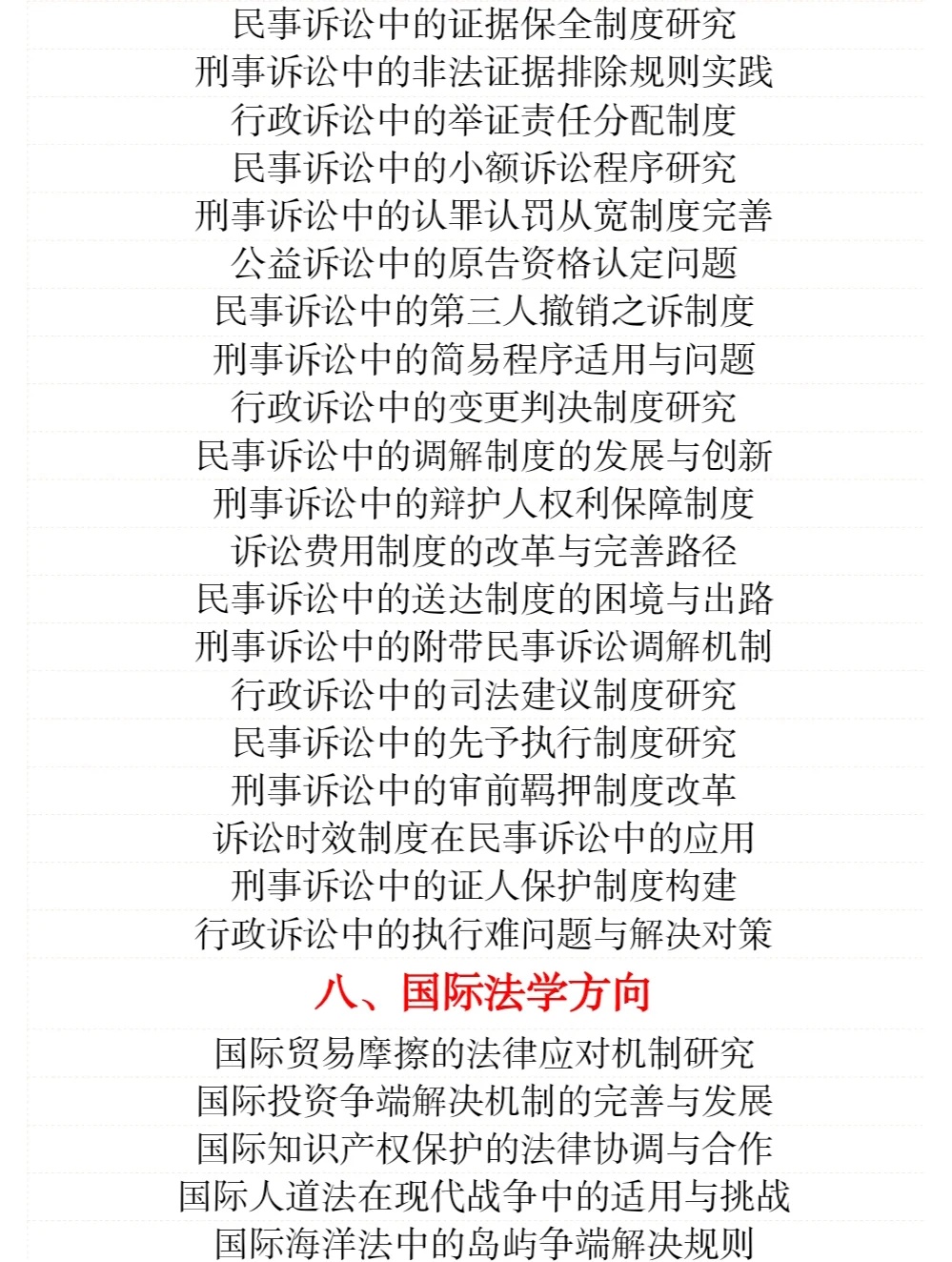 民事诉讼中的证据保全制度研究
刑事诉讼中的非法证据排除规则实践
行政诉讼中的举证责任分配制度
民事诉讼中的小额诉讼程序研究
刑事诉讼中的认罪认罚从宽制度完善
公益诉讼中的原告资格认定问题
民事诉讼中的第三人撤销之诉制度
刑事诉讼中的简易程序适用与问题
行政诉讼中的变更判决制度研究
民事诉讼中的调解制度的发展与创新
刑事诉讼中的辩护人权利保障制度
诉讼费用制度的改革与完善路径
民事诉讼中的送达制度的困境与出路
刑事诉讼中的附带民事诉讼调解机制
行政诉讼中的司法建议制度研究
民事诉讼中的先予执行制度研究
刑事诉讼中的审前羁押制度改革
诉讼时效制度在民事诉讼中的应用
刑事诉讼中的证人保护制度构建
行政诉讼中的执行难问题与解决对策

八、国际法学方向

国际贸易摩擦的法律应对机制研究
国际投资争端解决机制的完善与发展
国际知识产权保护的法律协调与合作
国际人道法在现代战争中的适用与挑战
国际海洋法中的岛屿争端解决规则